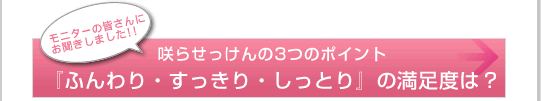 モニターの皆さんにお聞きしました!!

咲らせっけんの3つのポイント
『ふんわり・すっきり・しっとり』の満足度は?